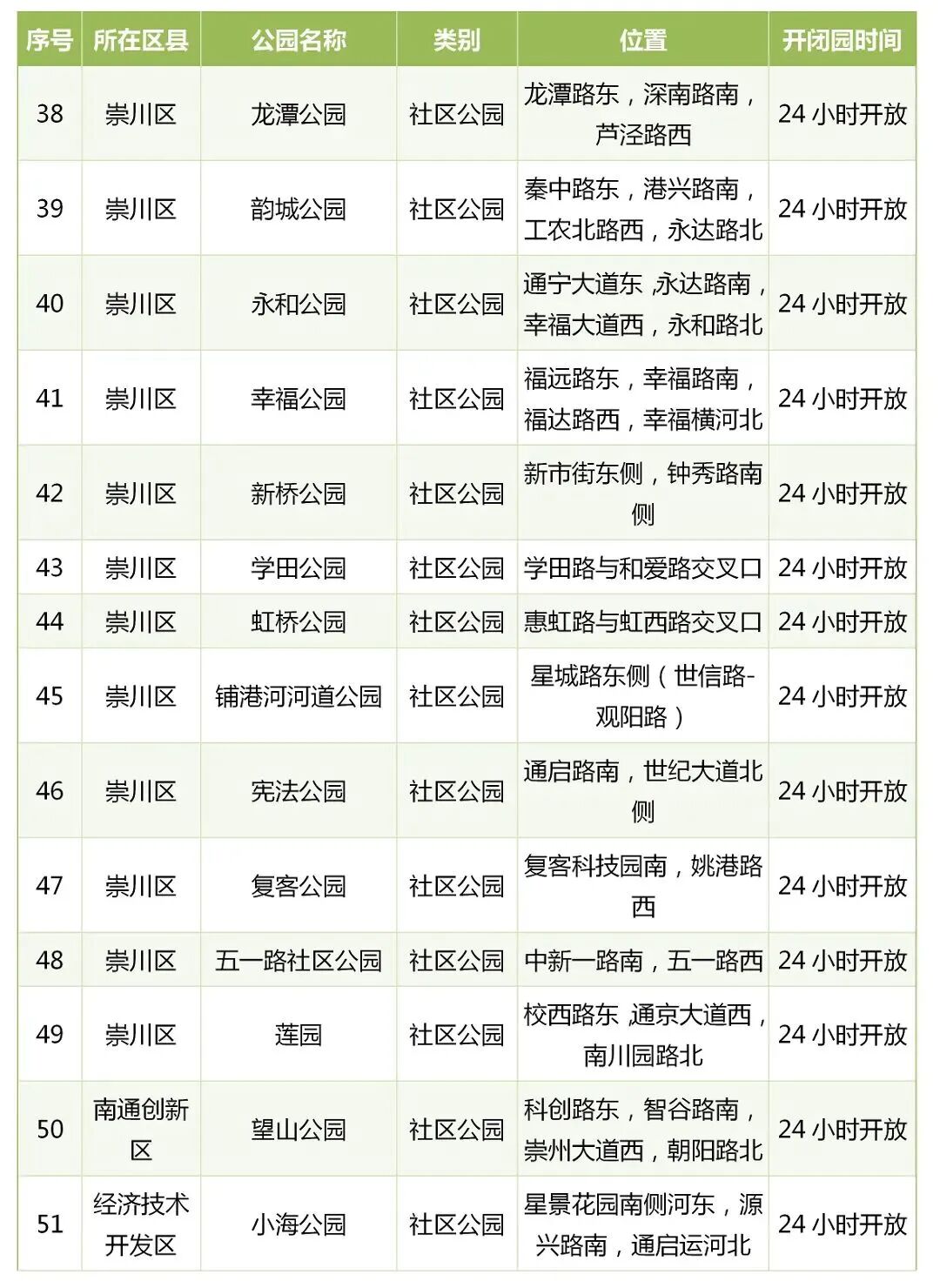 | 序号 | 所在区县 | 公园名称 | 类别 | 位置 | 开闭园时间 |
|---|---|---|---|---|---|
| 38 | 崇川区 | 龙潭公园 | 社区公园 | 龙潭路东，深南路南，芦泾路西 | 24 小时开放 |
| 39 | 崇川区 | 韵城公园 | 社区公园 | 秦中路东，港兴路南，工农北路西，永达路北 | 24 小时开放 |
| 40 | 崇川区 | 永和公园 | 社区公园 | 通宁大道东,永达路南，幸福大道西，永和路北 | 24 小时开放 |
| 41 | 崇川区 | 幸福公园 | 社区公园 | 福远路东，幸福路南，福达路西，幸福横河北 | 24 小时开放 |
| 42 | 崇川区 | 新桥公园 | 社区公园 | 新市街东侧，钟秀路南侧 | 24 小时开放 |
| 43 | 崇川区 | 学田公园 | 社区公园 | 学田路与和爱路交叉口 | 24 小时开放 |
| 44 | 崇川区 | 虹桥公园 | 社区公园 | 惠虹路与虹西路交叉口 | 24 小时开放 |
| 45 | 崇川区 | 铺港河河道公园 | 社区公园 | 星城路东侧（世信路-观阳路） | 24 小时开放 |
| 46 | 崇川区 | 宪法公园 | 社区公园 | 通启路南，世纪大道北侧 | 24 小时开放 |
| 47 | 崇川区 | 复客公园 | 社区公园 | 复客科技园南，姚港路西 | 24 小时开放 |
| 48 | 崇川区 | 五一路社区公园 | 社区公园 | 中新一路南，五一路西 | 24 小时开放 |
| 49 | 崇川区 | 莲园 | 社区公园 | 校西路东,通京大道西，南川园路北 | 24 小时开放 |
| 50 | 南通创新区 | 望山公园 | 社区公园 | 科创路东，智谷路南，崇州大道西，朝阳路北 | 24 小时开放 |
| 51 | 经济技术开发区 | 小海公园 | 社区公园 | 星景花园南侧河东，源兴路南，通启运河北 | 24 小时开放 |